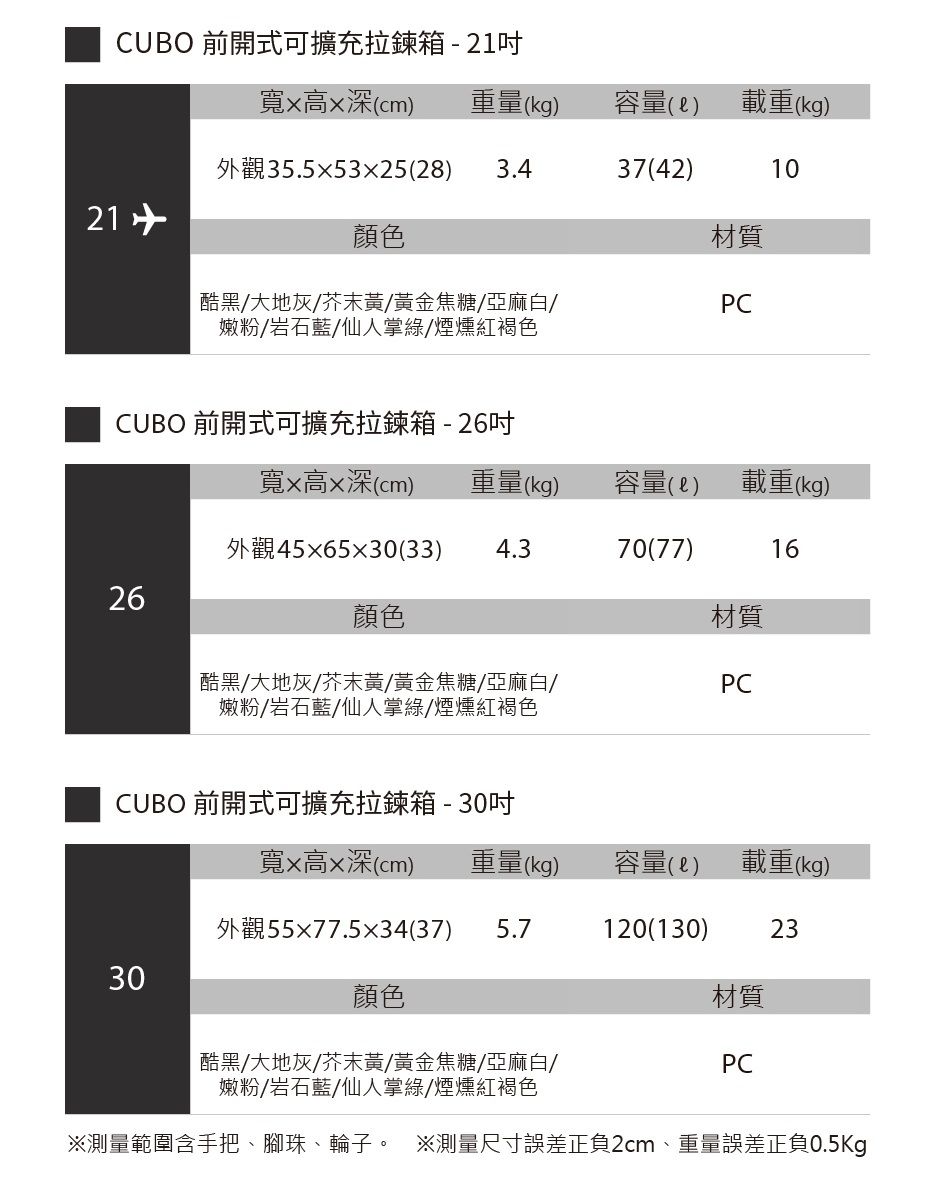 CUBO 前開式可擴充拉鍊箱 - 21吋

21

| 寬×高×深(cm) | 重量(kg) | 容量(ℓ) | 載重(kg) |
|---|---|---|---|
| 外觀35.5×53×25(28) | 3.4 | 37(42) | 10 |

| 顏色 | 材質 |
|---|---|
| 酷黑/大地灰/芥末黃/黃金焦糖/亞麻白/嫩粉/岩石藍/仙人掌綠/煙燻紅褐色 | PC |

CUBO 前開式可擴充拉鍊箱 - 26吋

26

| 寬×高×深(cm) | 重量(kg) | 容量(ℓ) | 載重(kg) |
|---|---|---|---|
| 外觀45×65×30(33) | 4.3 | 70(77) | 16 |

| 顏色 | 材質 |
|---|---|
| 酷黑/大地灰/芥末黃/黃金焦糖/亞麻白/嫩粉/岩石藍/仙人掌綠/煙燻紅褐色 | PC |

CUBO 前開式可擴充拉鍊箱 - 30吋

30

| 寬×高×深(cm) | 重量(kg) | 容量(ℓ) | 載重(kg) |
|---|---|---|---|
| 外觀55×77.5×34(37) | 5.7 | 120(130) | 23 |

| 顏色 | 材質 |
|---|---|
| 酷黑/大地灰/芥末黃/黃金焦糖/亞麻白/嫩粉/岩石藍/仙人掌綠/煙燻紅褐色 | PC |

※測量範圍含手把、腳珠、輪子。 ※測量尺寸誤差正負2cm、重量誤差正負0.5Kg